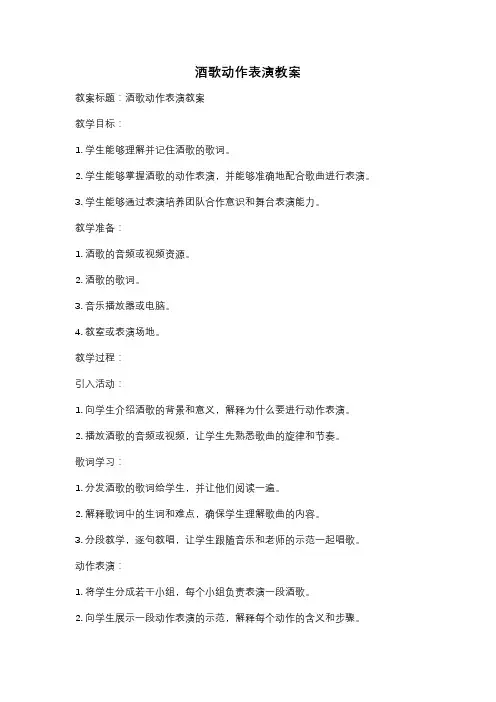 酒歌动作表演教案

教案标题：酒歌动作表演教案

教学目标：

1. 学生能够理解并记住酒歌的歌词。

2. 学生能够掌握酒歌的动作表演，并能够准确地配合歌曲进行表演。

3. 学生能够通过表演培养团队合作意识和舞台表演能力。

教学准备：

1. 酒歌的音频或视频资源。

2. 酒歌的歌词。

3. 音乐播放器或电脑。

4. 教室或表演场地。

教学过程：

引入活动：

1. 向学生介绍酒歌的背景和意义，解释为什么要进行动作表演。

2. 播放酒歌的音频或视频，让学生先熟悉歌曲的旋律和节奏。

歌词学习：

1. 分发酒歌的歌词给学生，并让他们阅读一遍。

2. 解释歌词中的生词和难点，确保学生理解歌曲的内容。

3. 分段教学，逐句教唱，让学生跟随音乐和老师的示范一起唱歌。

动作表演：

1. 将学生分成若干小组，每个小组负责表演一段酒歌。

2. 向学生展示一段动作表演的示范，解释每个动作的含义和步骤。